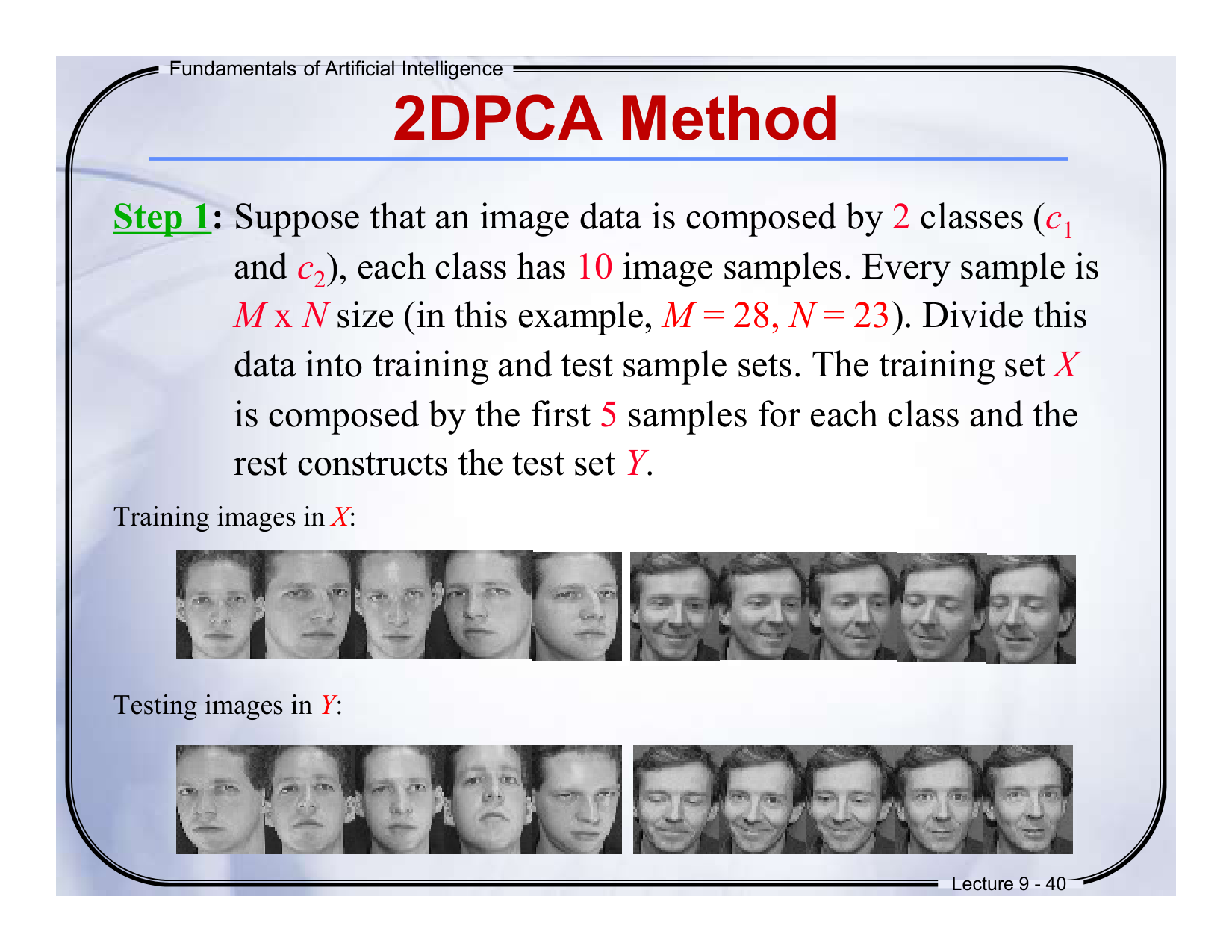 Fundamentals of Artificial Intelligence

2DPCA Method

Step 1: Suppose that an image data is composed by 2 classes ($c_1$ and $c_2$), each class has 10 image samples. Every sample is $M$ x $N$ size (in this example, $M = 28$, $N = 23$). Divide this data into training and test sample sets. The training set $X$ is composed by the first 5 samples for each class and the rest constructs the test set $Y$.

Training images in $X$:

Testing images in $Y$:

Lecture 9 - 40